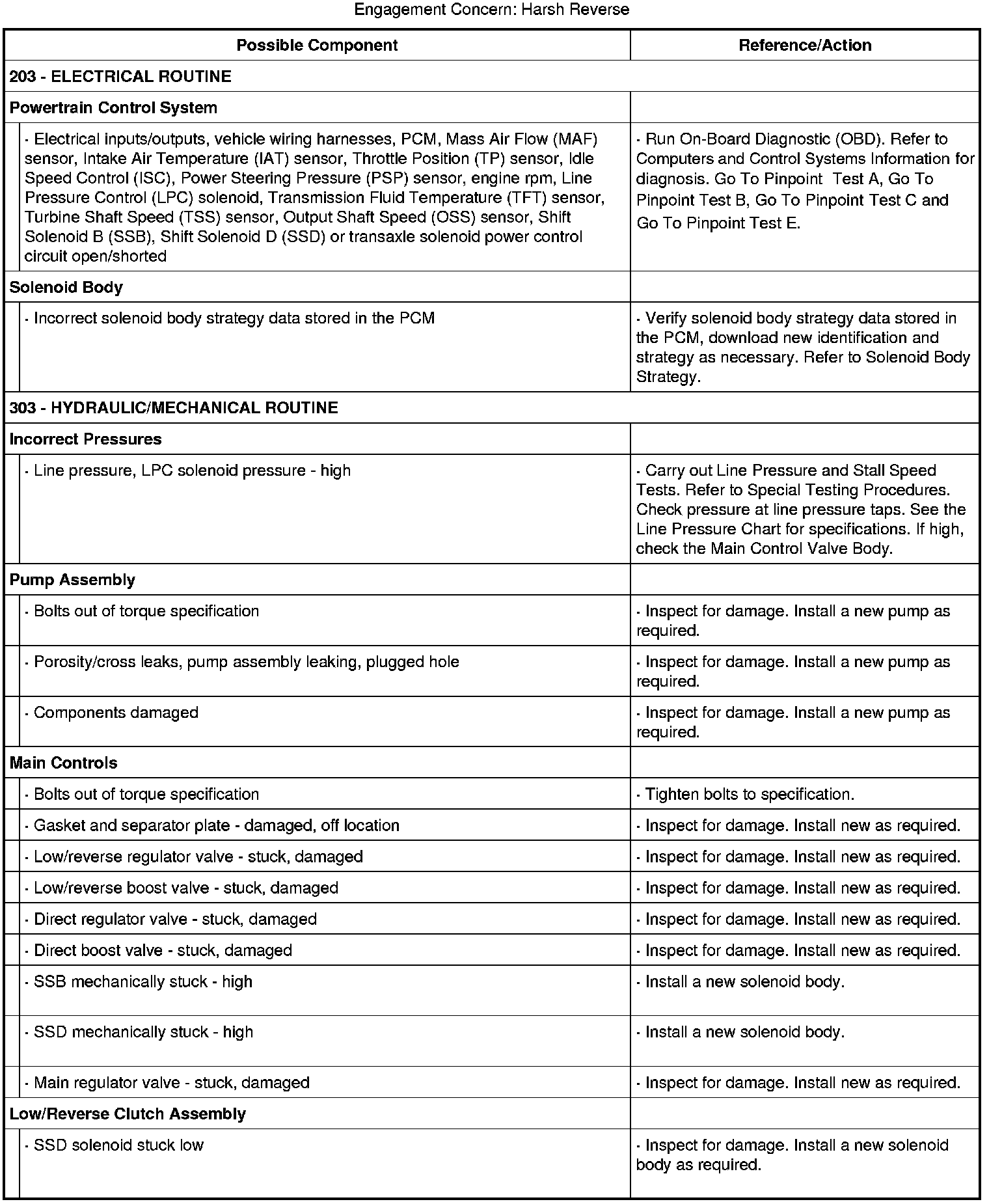 Engagement Concern: Harsh Reverse

| Possible Component | Reference/Action |
|---|---|
| **203 - ELECTRICAL ROUTINE** | |
| **Powertrain Control System** | |
| · Electrical inputs/outputs, vehicle wiring harnesses, PCM, Mass Air Flow (MAF) sensor, Intake Air Temperature (IAT) sensor, Throttle Position (TP) sensor, Idle Speed Control (ISC), Power Steering Pressure (PSP) sensor, engine rpm, Line Pressure Control (LPC) solenoid, Transmission Fluid Temperature (TFT) sensor, Turbine Shaft Speed (TSS) sensor, Output Shaft Speed (OSS) sensor, Shift Solenoid B (SSB), Shift Solenoid D (SSD) or transaxle solenoid power control circuit open/shorted | · Run On-Board Diagnostic (OBD). Refer to Computers and Control Systems Information for diagnosis. Go To Pinpoint Test A, Go To Pinpoint Test B, Go To Pinpoint Test C and Go To Pinpoint Test E. |
| **Solenoid Body** | |
| · Incorrect solenoid body strategy data stored in the PCM | · Verify solenoid body strategy data stored in the PCM, download new identification and strategy as necessary. Refer to Solenoid Body Strategy. |
| **303 - HYDRAULIC/MECHANICAL ROUTINE** | |
| **Incorrect Pressures** | |
| · Line pressure, LPC solenoid pressure - high | · Carry out Line Pressure and Stall Speed Tests. Refer to Special Testing Procedures. Check pressure at line pressure taps. See the Line Pressure Chart for specifications. If high, check the Main Control Valve Body. |
| **Pump Assembly** | |
| · Bolts out of torque specification | · Inspect for damage. Install a new pump as required. |
| · Porosity/cross leaks, pump assembly leaking, plugged hole | · Inspect for damage. Install a new pump as required. |
| · Components damaged | · Inspect for damage. Install a new pump as required. |
| **Main Controls** | |
| · Bolts out of torque specification | · Tighten bolts to specification. |
| · Gasket and separator plate - damaged, off location | · Inspect for damage. Install new as required. |
| · Low/reverse regulator valve - stuck, damaged | · Inspect for damage. Install new as required. |
| · Low/reverse boost valve - stuck, damaged | · Inspect for damage. Install new as required. |
| · Direct regulator valve - stuck, damaged | · Inspect for damage. Install new as required. |
| · Direct boost valve - stuck, damaged | · Inspect for damage. Install new as required. |
| · SSB mechanically stuck - high | · Install a new solenoid body. |
| · SSD mechanically stuck - high | · Install a new solenoid body. |
| · Main regulator valve - stuck, damaged | · Inspect for damage. Install new as required. |
| **Low/Reverse Clutch Assembly** | |
| · SSD solenoid stuck low | · Inspect for damage. Install a new solenoid body as required. |